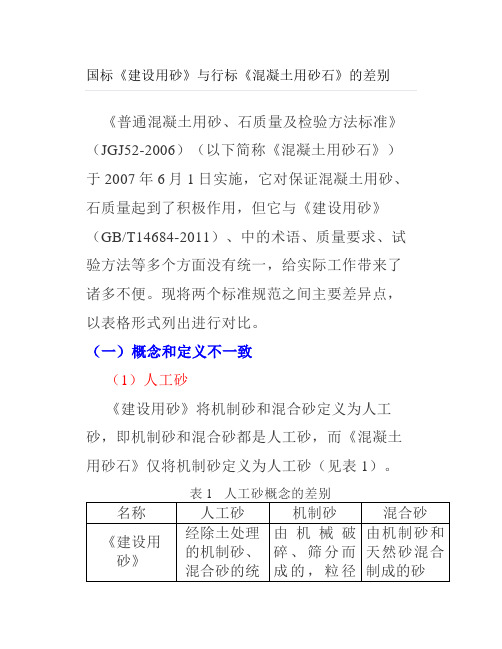 国标《建设用砂》与行标《混凝土用砂石》的差别

《普通混凝土用砂、石质量及检验方法标准》（JGJ52-2006）（以下简称《混凝土用砂石》）于 2007 年 6 月 1 日实施，它对保证混凝土用砂、石质量起到了积极作用，但它与《建设用砂》（GB/T14684-2011）、中的术语、质量要求、试验方法等多个方面没有统一，给实际工作带来了诸多不便。现将两个标准规范之间主要差异点，以表格形式列出进行对比。

（一）概念和定义不一致

（1）人工砂

《建设用砂》将机制砂和混合砂定义为人工砂，即机制砂和混合砂都是人工砂，而《混凝土用砂石》仅将机制砂定义为人工砂（见表 1）。

表 1 人工砂概念的差别

| 名称 | 人工砂 | 机制砂 | 混合砂 |
|---|---|---|---|
| 《建设用砂》 | 经除土处理的机制砂、混合砂的统 | 由机械破碎、筛分而成的，粒径 | 由机制砂和天然砂混合制成的砂 |